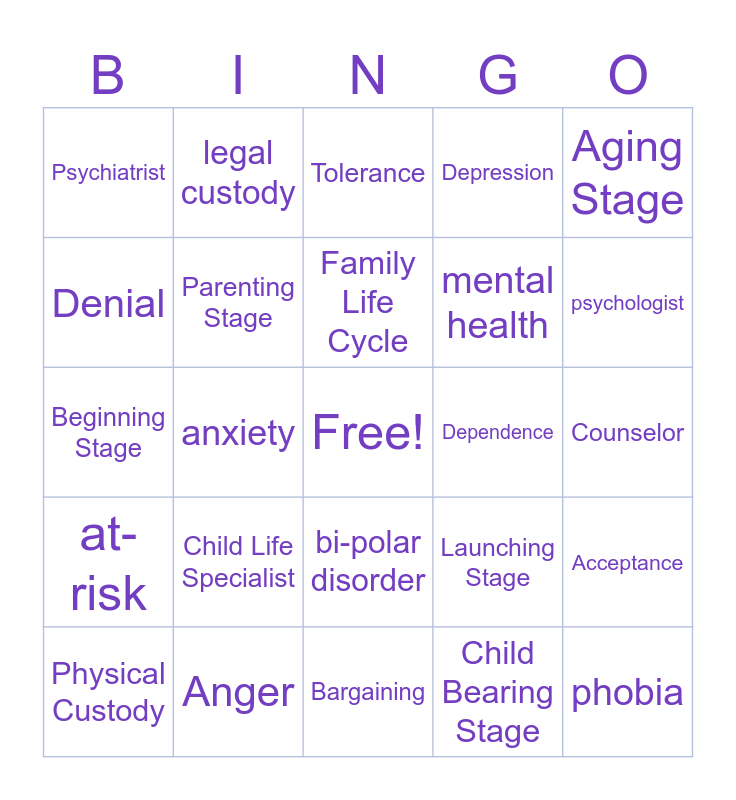 | B | I | N | G | O |
|---|---|---|---|---|
| Psychiatrist | legal custody | Tolerance | Depression | Aging Stage |
| Denial | Parenting Stage | Family Life Cycle | mental health | psychologist |
| Beginning Stage | anxiety | Free! | Dependence | Counselor |
| at-risk | Child Life Specialist | bi-polar disorder | Launching Stage | Acceptance |
| Physical Custody | Anger | Bargaining | Child Bearing Stage | phobia |